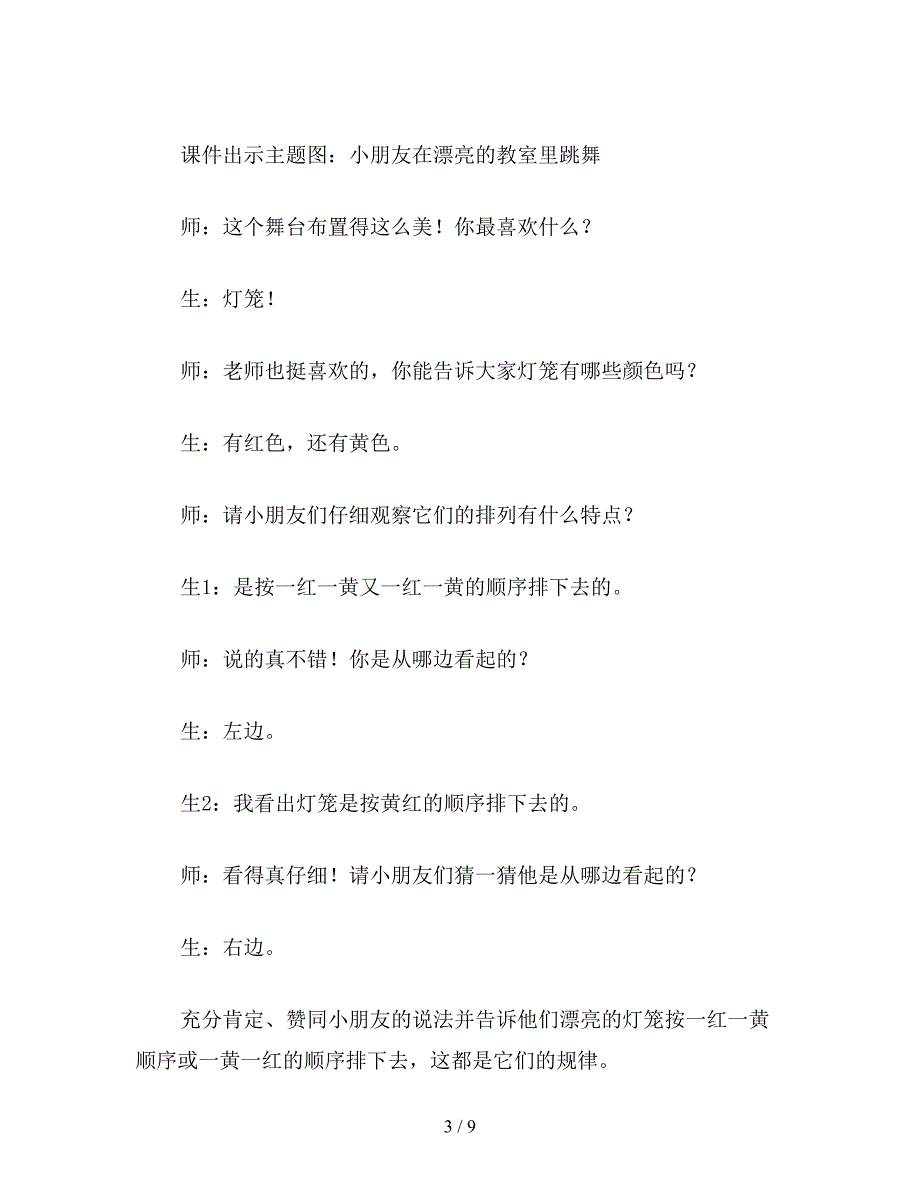 课件出示主题图：小朋友在漂亮的教室里跳舞

师：这个舞台布置得这么美！你最喜欢什么？

生：灯笼！

师：老师也挺喜欢的，你能告诉大家灯笼有哪些颜色吗？

生：有红色，还有黄色。

师：请小朋友们仔细观察它们的排列有什么特点？

生1：是按一红一黄又一红一黄的顺序排下去的。

师：说的真不错！你是从哪边看起的？

生：左边。

生2：我看出灯笼是按黄红的顺序排下去的。

师：看得真仔细！请小朋友们猜一猜他是从哪边看起的？

生：右边。

充分肯定、赞同小朋友的说法并告诉他们漂亮的灯笼按一红一黄顺序或一黄一红的顺序排下去，这都是它们的规律。

3 / 9